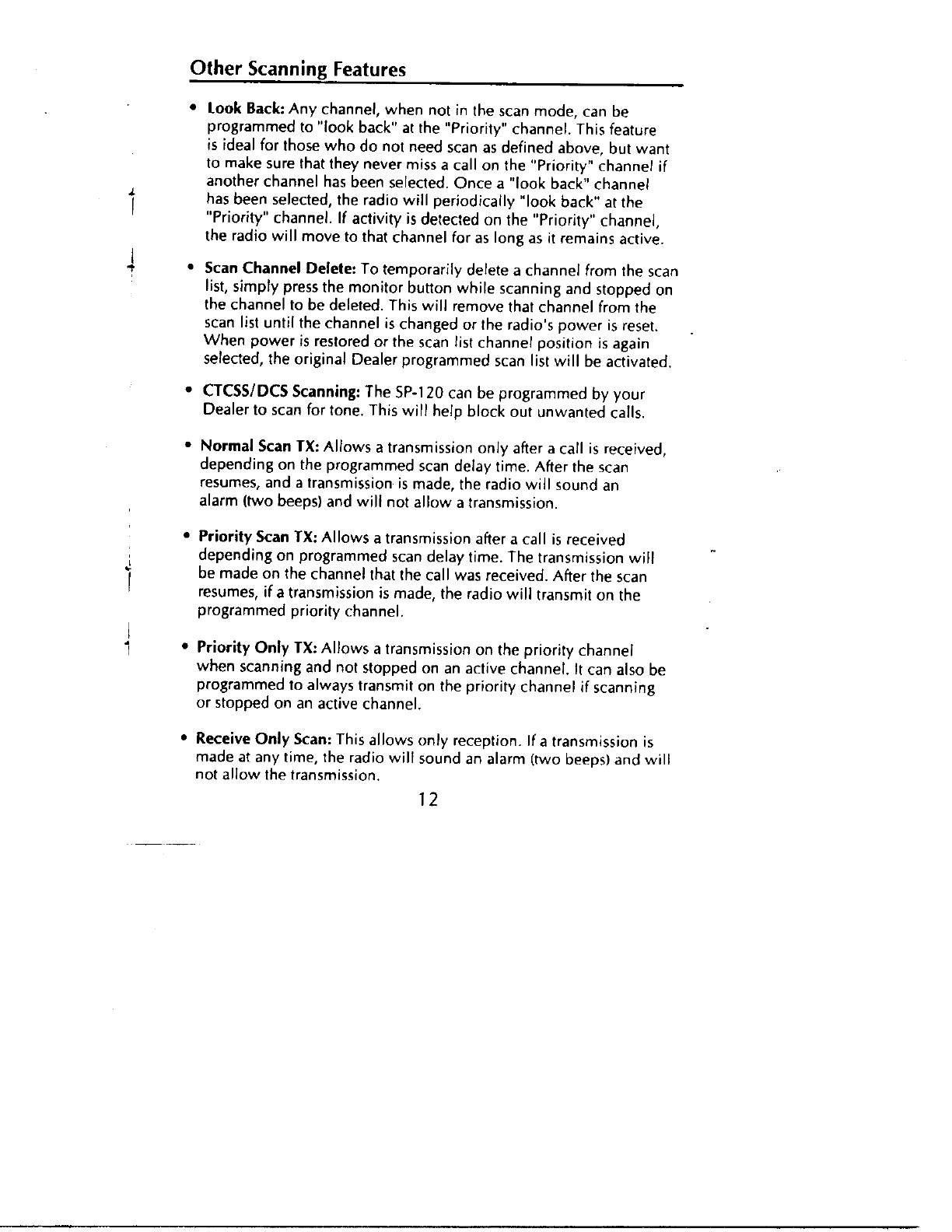 Other Scanning Features

• Look Back: Any channel, when not in the scan mode, can be programmed to "look back" at the "Priority" channel. This feature is ideal for those who do not need scan as defined above, but want to make sure that they never miss a call on the "Priority" channel if another channel has been selected. Once a "look back" channel has been selected, the radio will periodically "look back" at the "Priority" channel. If activity is detected on the "Priority" channel, the radio will move to that channel for as long as it remains active.

• Scan Channel Delete: To temporarily delete a channel from the scan list, simply press the monitor button while scanning and stopped on the channel to be deleted. This will remove that channel from the scan list until the channel is changed or the radio's power is reset. When power is restored or the scan list channel position is again selected, the original Dealer programmed scan list will be activated.

• CTCSS/DCS Scanning: The SP-120 can be programmed by your Dealer to scan for tone. This will help block out unwanted calls.

• Normal Scan TX: Allows a transmission only after a call is received, depending on the programmed scan delay time. After the scan resumes, and a transmission is made, the radio will sound an alarm (two beeps) and will not allow a transmission.

• Priority Scan TX: Allows a transmission after a call is received depending on programmed scan delay time. The transmission will be made on the channel that the call was received. After the scan resumes, if a transmission is made, the radio will transmit on the programmed priority channel.

• Priority Only TX: Allows a transmission on the priority channel when scanning and not stopped on an active channel. It can also be programmed to always transmit on the priority channel if scanning or stopped on an active channel.

• Receive Only Scan: This allows only reception. If a transmission is made at any time, the radio will sound an alarm (two beeps) and will not allow the transmission.

12